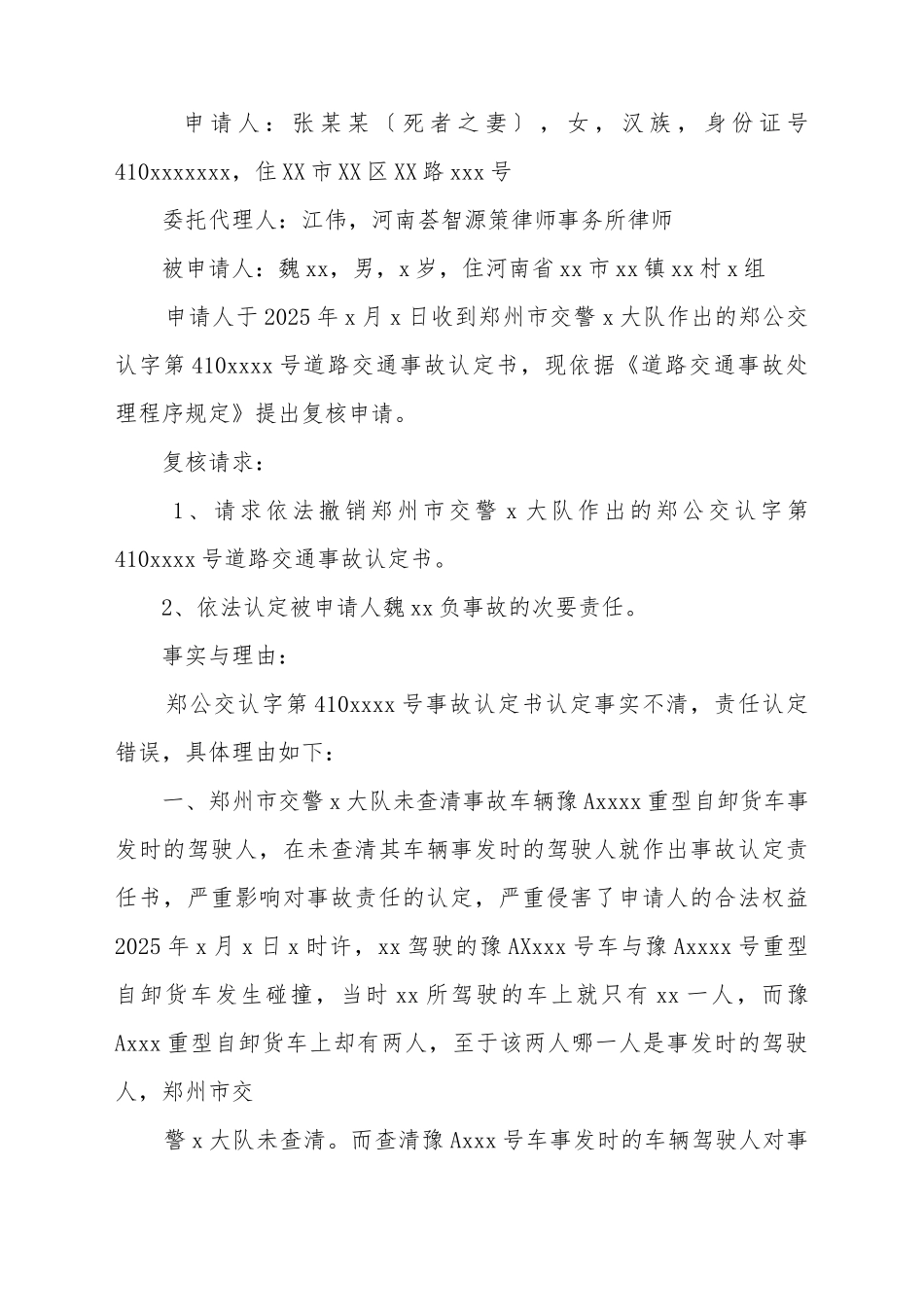 申请人：张某某〔死者之妻〕，女，汉族，身份证号410xxxxxxx，住XX市XX区XX路xxx号

委托代理人：江伟，河南荟智源策律师事务所律师

被申请人：魏xx，男，x岁，住河南省xx市xx镇xx村x组

申请人于2025年x月x日收到郑州市交警x大队作出的郑公交认字第410xxxx号道路交通事故认定书，现依据《道路交通事故处理程序规定》提出复核申请。

复核请求：

1、请求依法撤销郑州市交警x大队作出的郑公交认字第410xxxx号道路交通事故认定书。

2、依法认定被申请人魏xx负事故的次要责任。

事实与理由：

郑公交认字第410xxxx号事故认定书认定事实不清，责任认定错误，具体理由如下：

一、郑州市交警x大队未查清事故车辆豫Axxxx重型自卸货车事发时的驾驶人，在未查清其车辆事发时的驾驶人就作出事故认定责任书，严重影响对事故责任的认定，严重侵害了申请人的合法权益2025年x月x日x时许，xx驾驶的豫AXxxx号车与豫Axxxx号重型自卸货车发生碰撞，当时xx所驾驶的车上就只有xx一人，而豫Axxx重型自卸货车上却有两人，至于该两人哪一人是事发时的驾驶人，郑州市交

警x大队未查清。而查清豫Axxx号车事发时的车辆驾驶人对事